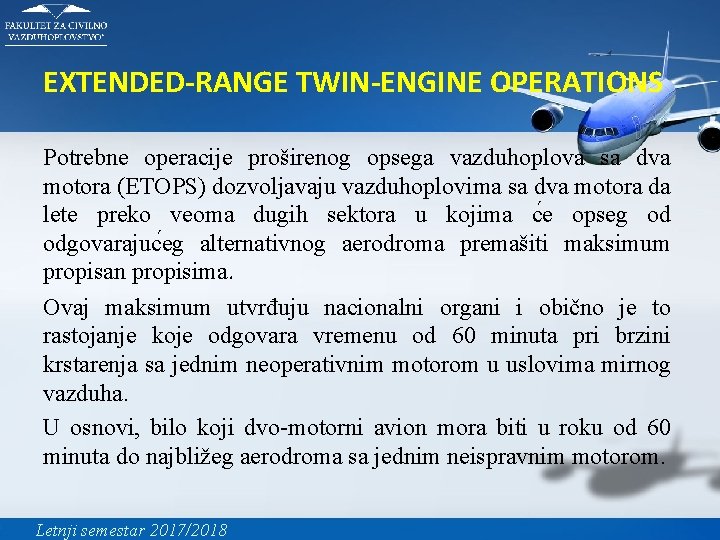 FAKULTET ZA CIVILNO VAZDUHOPLOVSTVO

EXTENDED-RANGE TWIN-ENGINE OPERATIONS

Potrebne operacije proširenog opsega vazduhoplova sa dva motora (ETOPS) dozvoljavaju vazduhoplovima sa dva motora da lete preko veoma dugih sektora u kojima će opseg od odgovarajućeg alternativnog aerodroma premašiti maksimum propisan propisima.

Ovaj maksimum utvrđuju nacionalni organi i obično je to rastojanje koje odgovara vremenu od 60 minuta pri brzini krstarenja sa jednim neoperativnim motorom u uslovima mirnog vazduha.

U osnovi, bilo koji dvo-motorni avion mora biti u roku od 60 minuta do najbližeg aerodroma sa jednim neispravnim motorom.

Letnji semestar 2017/2018